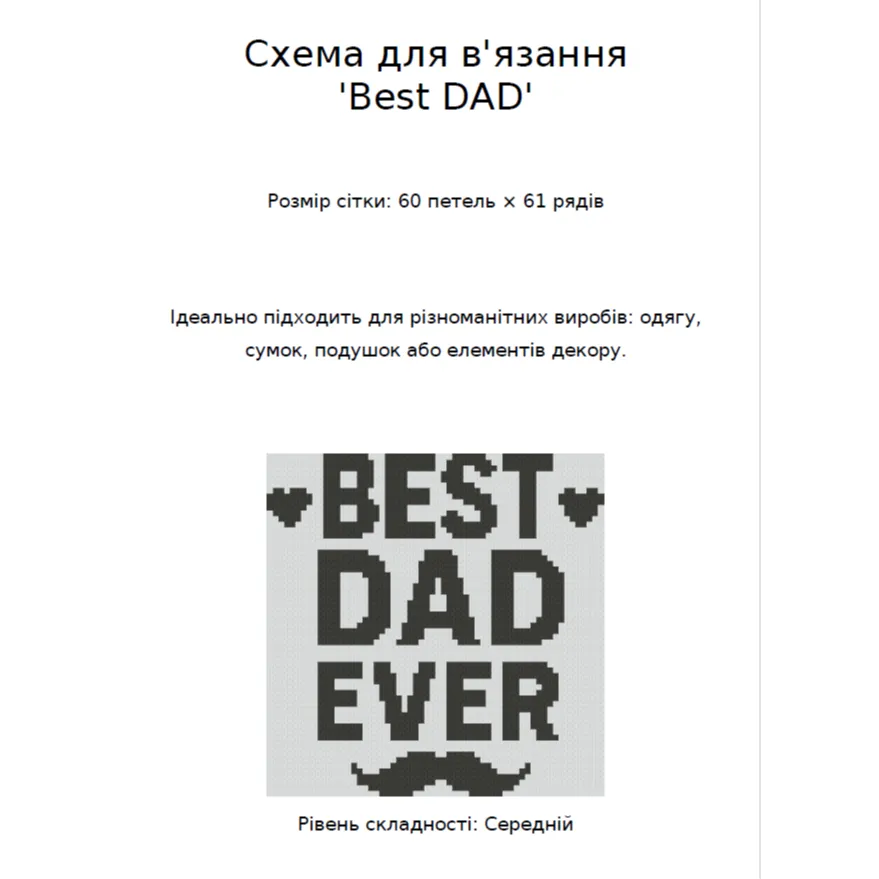 Схема для в'язання
'Best DAD'

Розмір сітки: 60 петель × 61 рядів

Ідеально підходить для різноманітних виробів: одягу, сумок, подушок або елементів декору.

BEST
DAD
EVER

Рівень складності: Середній